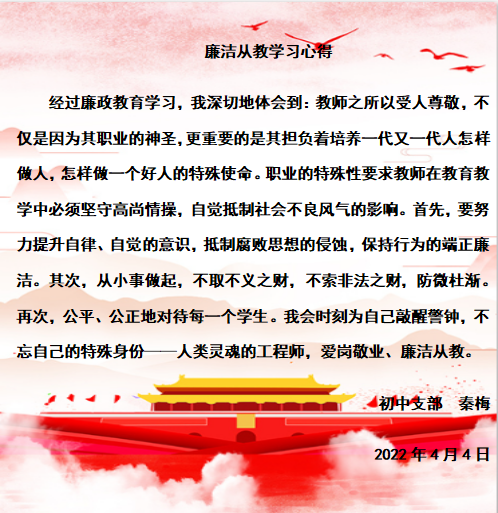 廉洁从教学习心得

经过廉政教育学习，我深切地体会到：教师之所以受人尊敬，不仅是因为其职业的神圣，更重要的是其担负着培养一代又一代人怎样做人，怎样做一个好人的特殊使命。职业的特殊性要求教师在教育教学中必须坚守高尚情操，自觉抵制社会不良风气的影响。首先，要努力提升自律、自觉的意识，抵制腐败思想的侵蚀，保持行为的端正廉洁。其次，从小事做起，不取不义之财，不索非法之财，防微杜渐。再次，公平、公正地对待每一个学生。我会时刻为自己敲醒警钟，不忘自己的特殊身份——人类灵魂的工程师，爱岗敬业、廉洁从教。

初中支部　秦梅

2022 年 4 月 4 日